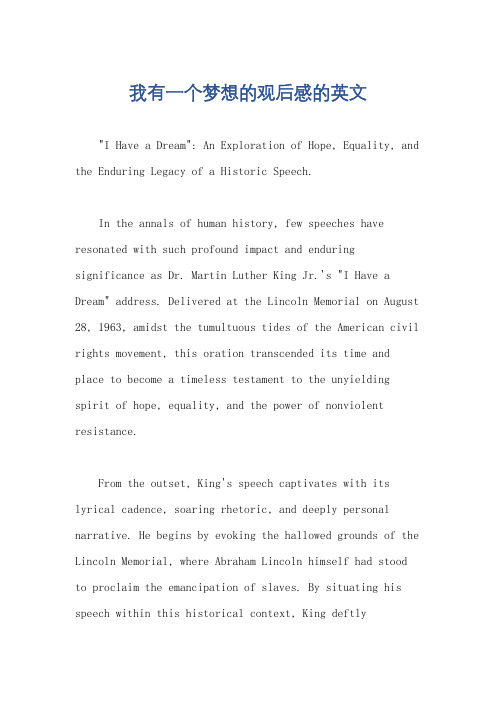 我有一个梦想的观后感的英文

"I Have a Dream": An Exploration of Hope, Equality, and the Enduring Legacy of a Historic Speech.

In the annals of human history, few speeches have resonated with such profound impact and enduring significance as Dr. Martin Luther King Jr.'s "I Have a Dream" address. Delivered at the Lincoln Memorial on August 28, 1963, amidst the tumultuous tides of the American civil rights movement, this oration transcended its time and place to become a timeless testament to the unyielding spirit of hope, equality, and the power of nonviolent resistance.

From the outset, King's speech captivates with its lyrical cadence, soaring rhetoric, and deeply personal narrative. He begins by evoking the hallowed grounds of the Lincoln Memorial, where Abraham Lincoln himself had stood to proclaim the emancipation of slaves. By situating his speech within this historical context, King deftly